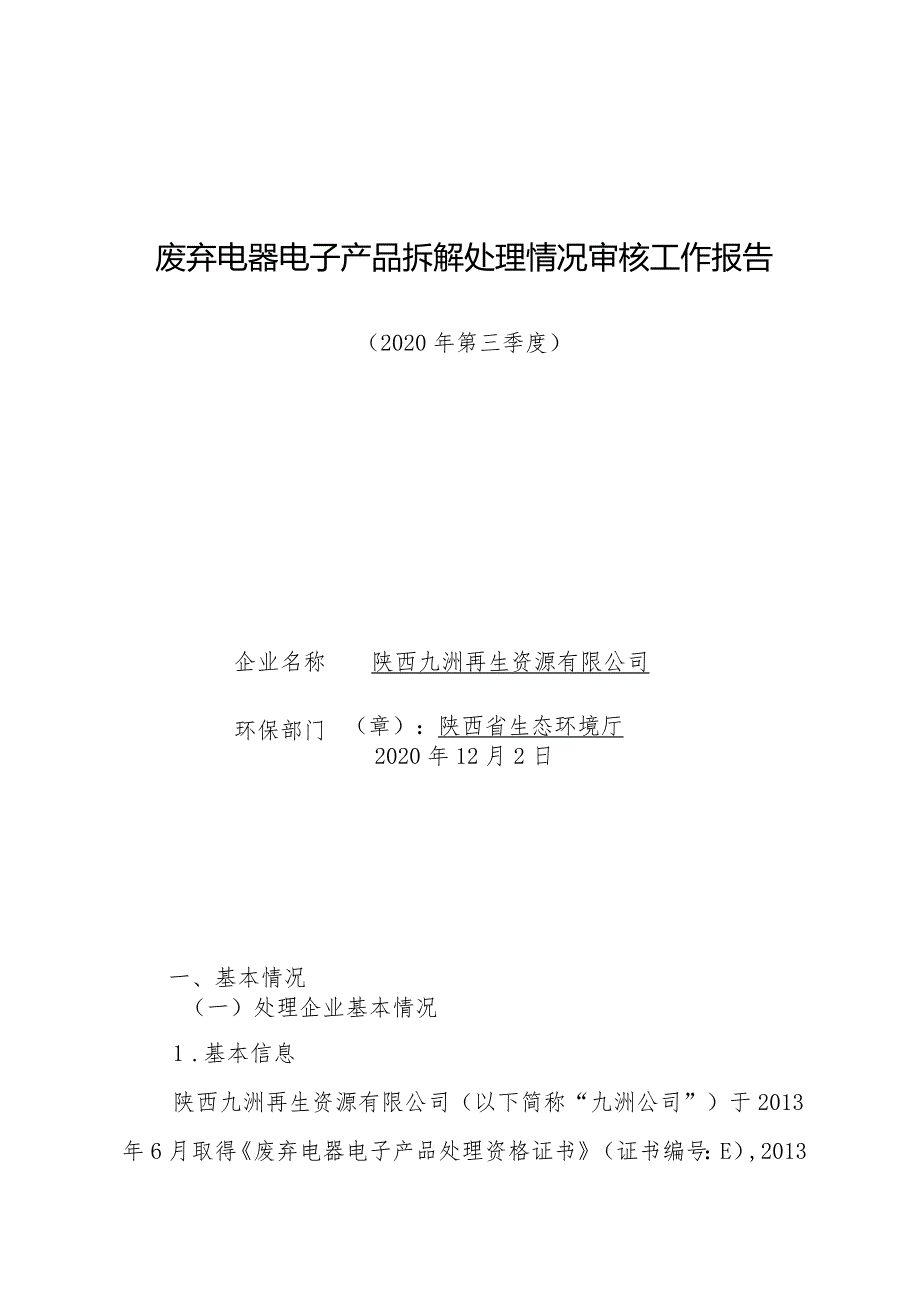 废弃电器电子产品拆解处理情况审核工作报告

（2020年第三季度）

企业名称 陕西九洲再生资源有限公司

环保部门 （章）：陕西省生态环境厅
2020年12月2日

一、基本情况
（一）处理企业基本情况

1.基本信息

陕西九洲再生资源有限公司（以下简称“九洲公司”）于2013年6月取得《废弃电器电子产品处理资格证书》（证书编号:E),2013